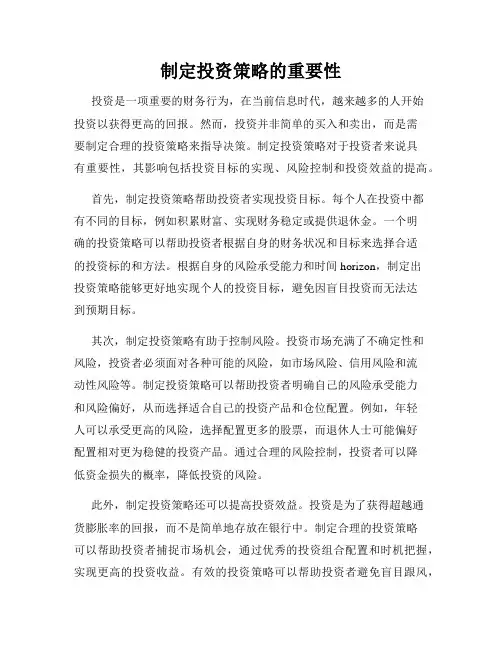 制定投资策略的重要性

投资是一项重要的财务行为，在当前信息时代，越来越多的人开始投资以获得更高的回报。然而，投资并非简单的买入和卖出，而是需要制定合理的投资策略来指导决策。制定投资策略对于投资者来说具有重要性，其影响包括投资目标的实现、风险控制和投资效益的提高。

首先，制定投资策略帮助投资者实现投资目标。每个人在投资中都有不同的目标，例如积累财富、实现财务稳定或提供退休金。一个明确的投资策略可以帮助投资者根据自身的财务状况和目标来选择合适的投资标的和方法。根据自身的风险承受能力和时间 horizon，制定出投资策略能够更好地实现个人的投资目标，避免因盲目投资而无法达到预期目标。

其次，制定投资策略有助于控制风险。投资市场充满了不确定性和风险，投资者必须面对各种可能的风险，如市场风险、信用风险和流动性风险等。制定投资策略可以帮助投资者明确自己的风险承受能力和风险偏好，从而选择适合自己的投资产品和仓位配置。例如，年轻人可以承受更高的风险，选择配置更多的股票，而退休人士可能偏好配置相对更为稳健的投资产品。通过合理的风险控制，投资者可以降低资金损失的概率，降低投资的风险。

此外，制定投资策略还可以提高投资效益。投资是为了获得超越通货膨胀率的回报，而不是简单地存放在银行中。制定合理的投资策略可以帮助投资者捕捉市场机会，通过优秀的投资组合配置和时机把握，实现更高的投资收益。有效的投资策略可以帮助投资者避免盲目跟风，